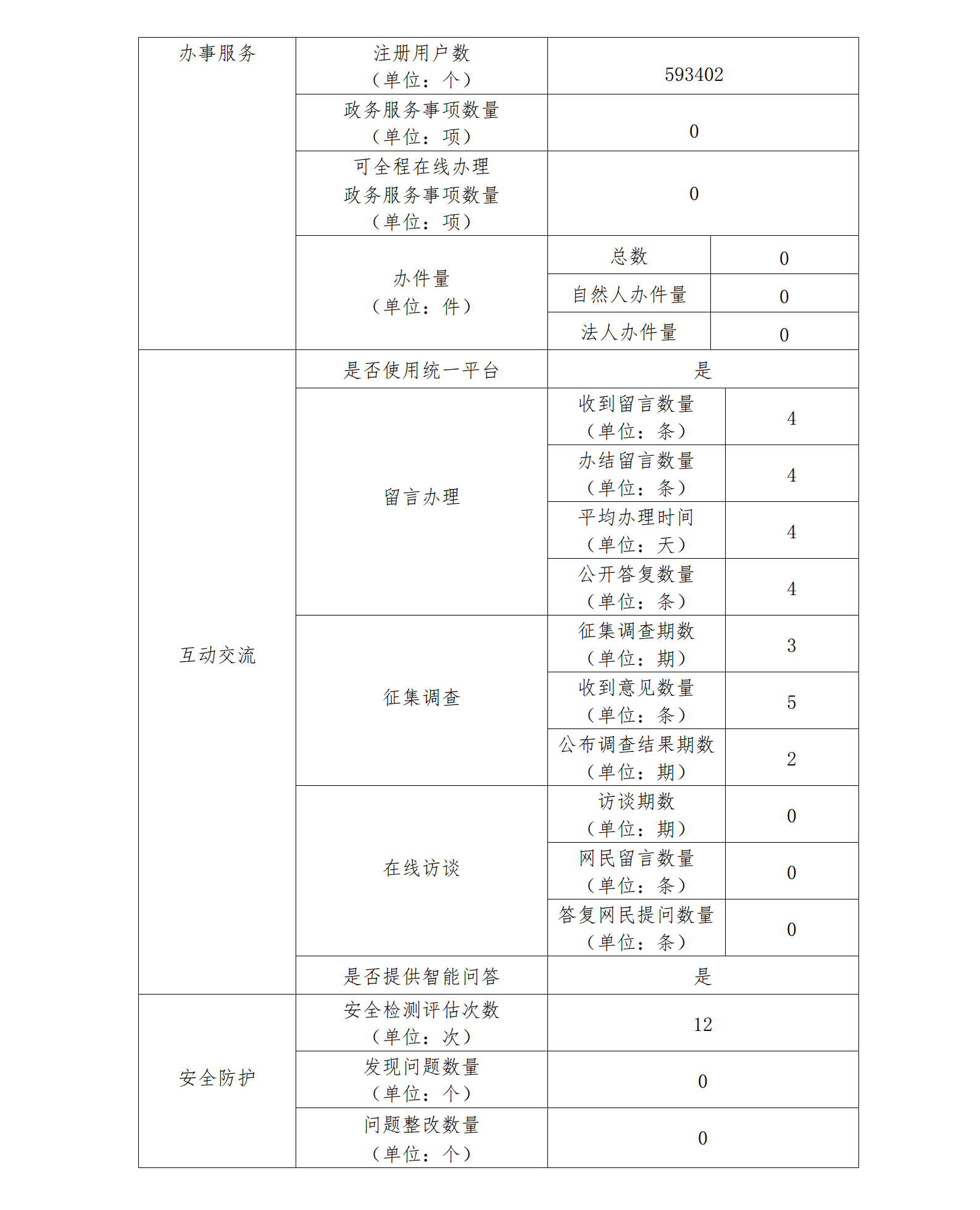 | 办事服务 | 注册用户数（单位：个） | 593402 | |
|---|---|---|---|
| | 政务服务事项数量（单位：项） | 0 | |
| | 可全程在线办理政务服务事项数量（单位：项） | 0 | |
| | 办件量（单位：件） | 总数 | 0 |
| | | 自然人办件量 | 0 |
| | | 法人办件量 | 0 |
| 互动交流 | 是否使用统一平台 | 是 | |
| | 留言办理 | 收到留言数量（单位：条） | 4 |
| | | 办结留言数量（单位：条） | 4 |
| | | 平均办理时间（单位：天） | 4 |
| | | 公开答复数量（单位：条） | 4 |
| | 征集调查 | 征集调查期数（单位：期） | 3 |
| | | 收到意见数量（单位：条） | 5 |
| | | 公布调查结果期数（单位：期） | 2 |
| | 在线访谈 | 访谈期数（单位：期） | 0 |
| | | 网民留言数量（单位：条） | 0 |
| | | 答复网民提问数量（单位：条） | 0 |
| | 是否提供智能问答 | 是 | |
| 安全防护 | 安全检测评估次数（单位：次） | 12 | |
| | 发现问题数量（单位：个） | 0 | |
| | 问题整改数量（单位：个） | 0 | |